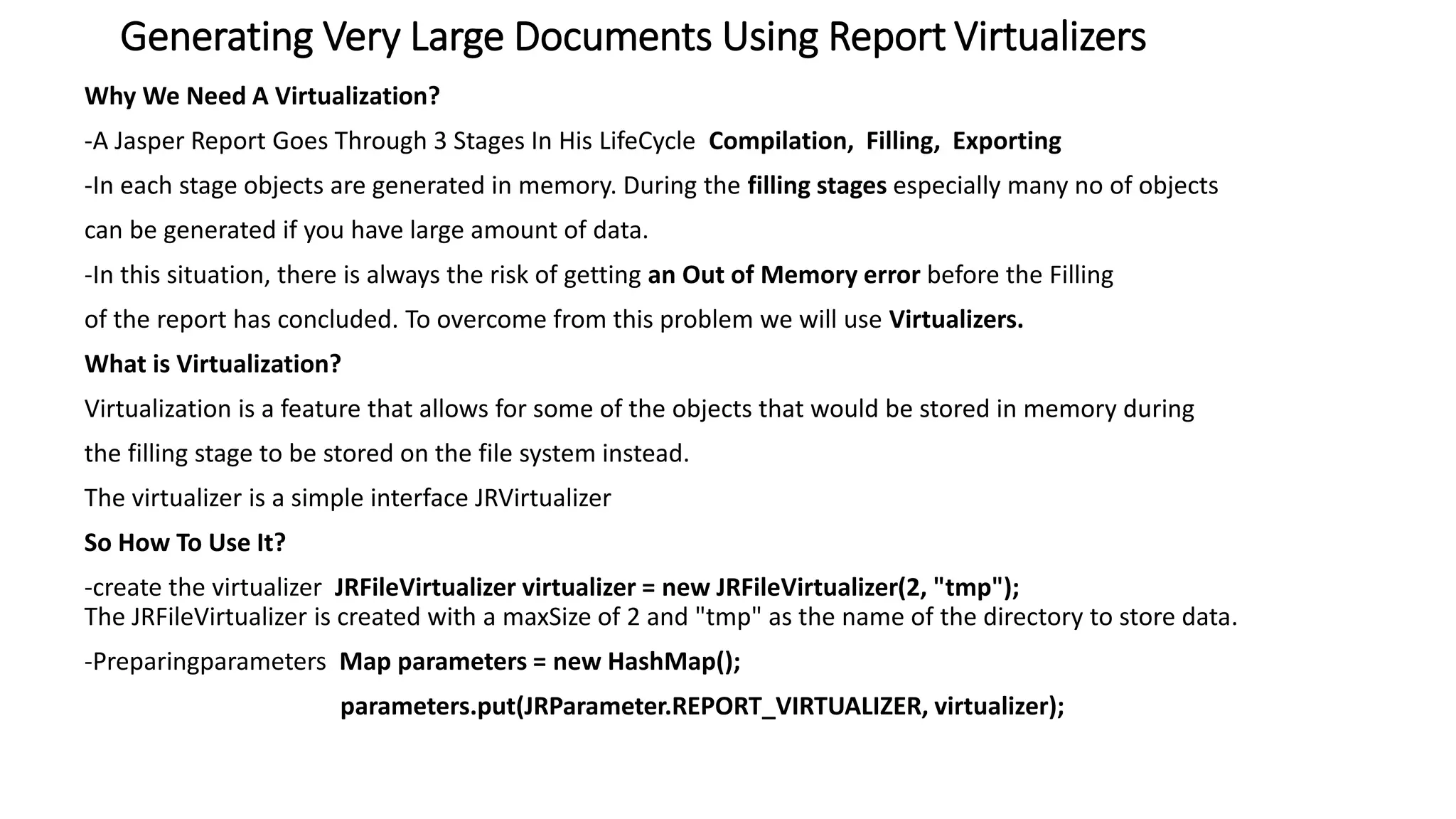 Generating Very Large Documents Using Report Virtualizers

Why We Need A Virtualization?

-A Jasper Report Goes Through 3 Stages In His LifeCycle Compilation, Filling, Exporting

-In each stage objects are generated in memory. During the filling stages especially many no of objects can be generated if you have large amount of data.

-In this situation, there is always the risk of getting an Out of Memory error before the Filling of the report has concluded. To overcome from this problem we will use Virtualizers.

What is Virtualization?

Virtualization is a feature that allows for some of the objects that would be stored in memory during the filling stage to be stored on the file system instead.

The virtualizer is a simple interface JRVirtualizer

So How To Use It?

-create the virtualizer JRFileVirtualizer virtualizer = new JRFileVirtualizer(2, "tmp");
The JRFileVirtualizer is created with a maxSize of 2 and "tmp" as the name of the directory to store data.

-Preparingparameters Map parameters = new HashMap();
parameters.put(JRParameter.REPORT_VIRTUALIZER, virtualizer);